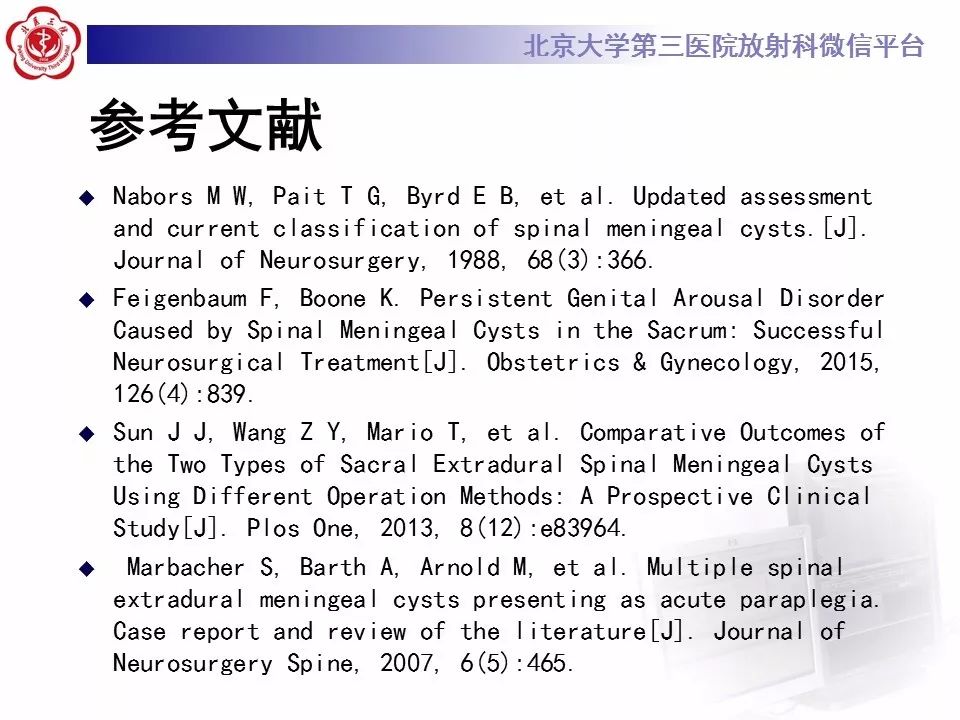 北京大学第三医院放射科微信平台

参考文献

◆ Nabors M W, Pait T G, Byrd E B, et al. Updated assessment and current classification of spinal meningeal cysts.[J]. Journal of Neurosurgery, 1988, 68(3):366.

◆ Feigenbaum F, Boone K. Persistent Genital Arousal Disorder Caused by Spinal Meningeal Cysts in the Sacrum: Successful Neurosurgical Treatment[J]. Obstetrics & Gynecology, 2015, 126(4):839.

◆ Sun J J, Wang Z Y, Mario T, et al. Comparative Outcomes of the Two Types of Sacral Extradural Spinal Meningeal Cysts Using Different Operation Methods: A Prospective Clinical Study[J]. Plos One, 2013, 8(12):e83964.

◆ Marbacher S, Barth A, Arnold M, et al. Multiple spinal extradural meningeal cysts presenting as acute paraplegia. Case report and review of the literature[J]. Journal of Neurosurgery Spine, 2007, 6(5):465.